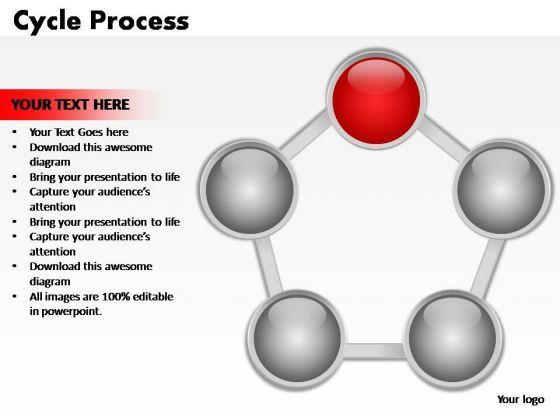 Cycle Process

YOUR TEXT HERE

• Your Text Goes here
• Download this awesome diagram
• Bring your presentation to life
• Capture your audience's attention
• Bring your presentation to life
• Capture your audience's attention
• Download this awesome diagram
• All images are 100% editable in powerpoint.

Your logo